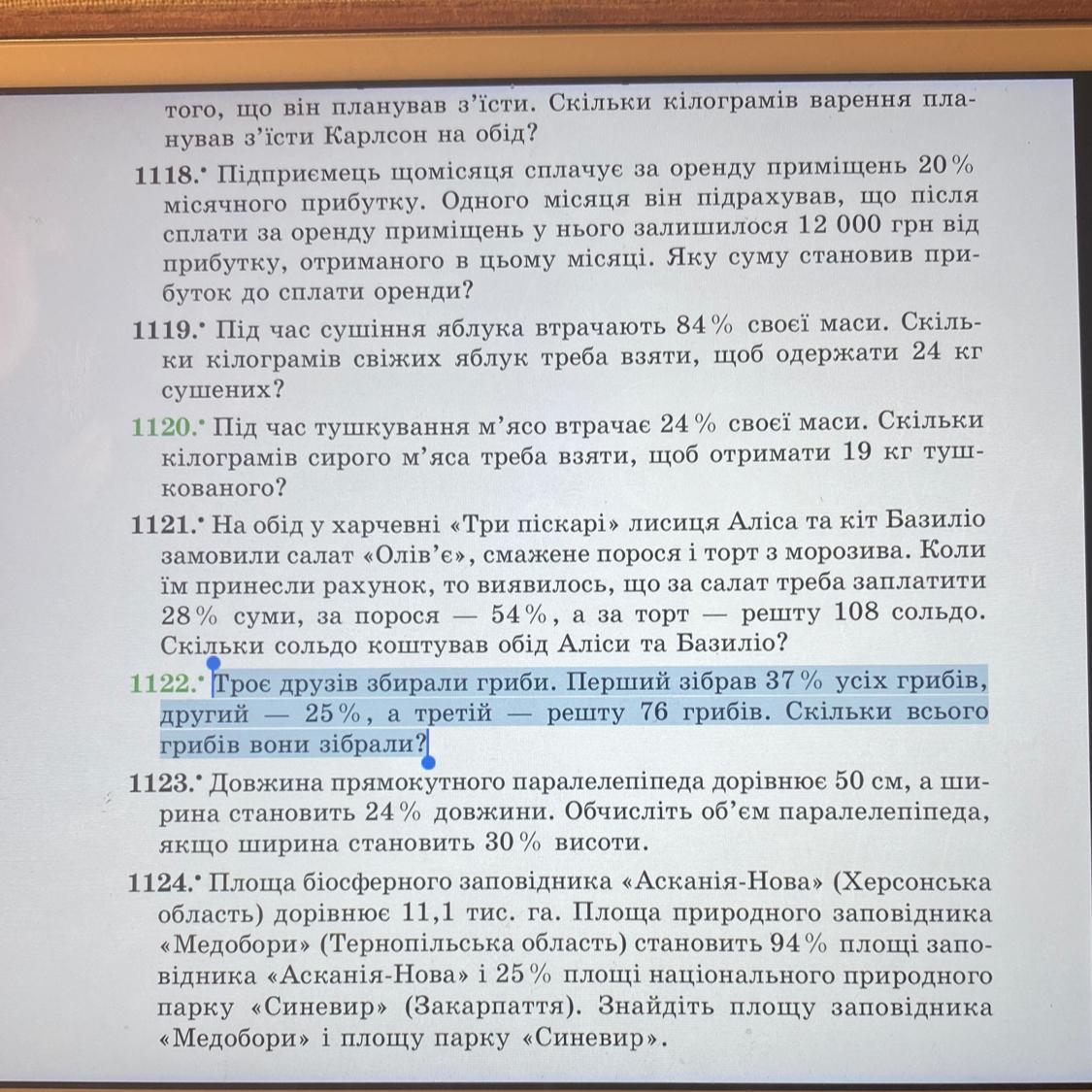 того, що він планував з'їсти. Скільки кілограмів варення планував з'їсти Карлсон на обід?

1118.• Підприємець щомісяця сплачує за оренду приміщень 20 % місячного прибутку. Одного місяця він підрахував, що після сплати за оренду приміщень у нього залишилося 12 000 грн від прибутку, отриманого в цьому місяці. Яку суму становив прибуток до сплати оренди?

1119.• Під час сушіння яблука втрачають 84 % своєї маси. Скільки кілограмів свіжих яблук треба взяти, щоб одержати 24 кг сушених?

1120.• Під час тушкування м'ясо втрачає 24 % своєї маси. Скільки кілограмів сирого м'яса треба взяти, щоб отримати 19 кг тушкованого?

1121.• На обід у харчевні «Три піскарі» лисиця Аліса та кіт Базиліо замовили салат «Олів'є», смажене порося і торт з морозива. Коли їм принесли рахунок, то виявилось, що за салат треба заплатити 28 % суми, за порося — 54 %, а за торт — решту 108 сольдо. Скільки сольдо коштував обід Аліси та Базиліо?

1122.• Троє друзів збирали гриби. Перший зібрав 37 % усіх грибів, другий — 25 %, а третій — решту 76 грибів. Скільки всього грибів вони зібрали?

1123.• Довжина прямокутного паралелепіпеда дорівнює 50 см, а ширина становить 24 % довжини. Обчисліть об'єм паралелепіпеда, якщо ширина становить 30 % висоти.

1124.• Площа біосферного заповідника «Асканія-Нова» (Херсонська область) дорівнює 11,1 тис. га. Площа природного заповідника «Медобори» (Тернопільська область) становить 94 % площі заповідника «Асканія-Нова» і 25 % площі національного природного парку «Синевир» (Закарпаття). Знайдіть площу заповідника «Медобори» і площу парку «Синевир».